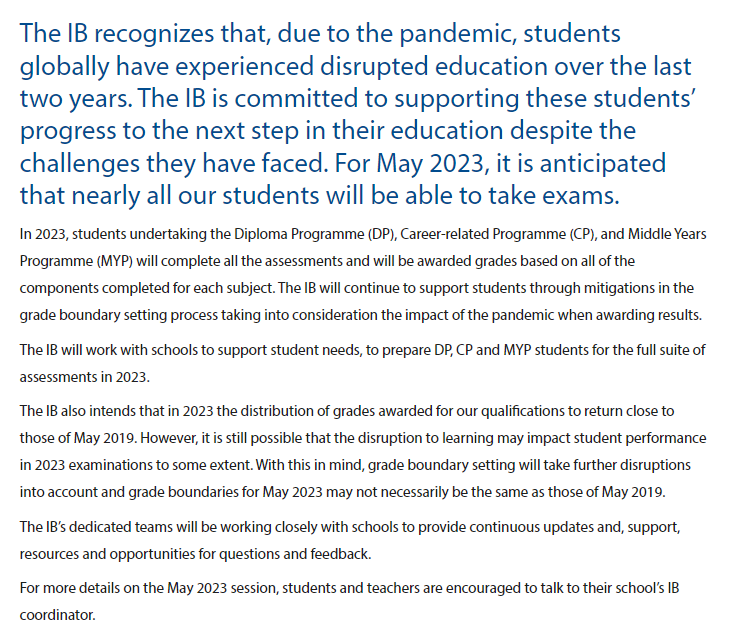 The IB recognizes that, due to the pandemic, students globally have experienced disrupted education over the last two years. The IB is committed to supporting these students' progress to the next step in their education despite the challenges they have faced. For May 2023, it is anticipated that nearly all our students will be able to take exams.

In 2023, students undertaking the Diploma Programme (DP), Career-related Programme (CP), and Middle Years Programme (MYP) will complete all the assessments and will be awarded grades based on all of the components completed for each subject. The IB will continue to support students through mitigations in the grade boundary setting process taking into consideration the impact of the pandemic when awarding results.

The IB will work with schools to support student needs, to prepare DP, CP and MYP students for the full suite of assessments in 2023.

The IB also intends that in 2023 the distribution of grades awarded for our qualifications to return close to those of May 2019. However, it is still possible that the disruption to learning may impact student performance in 2023 examinations to some extent. With this in mind, grade boundary setting will take further disruptions into account and grade boundaries for May 2023 may not necessarily be the same as those of May 2019.

The IB's dedicated teams will be working closely with schools to provide continuous updates and, support, resources and opportunities for questions and feedback.

For more details on the May 2023 session, students and teachers are encouraged to talk to their school's IB coordinator.